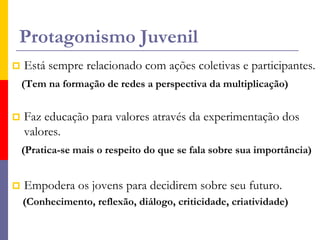 Protagonismo Juvenil

Está sempre relacionado com ações coletivas e participantes.

(Tem na formação de redes a perspectiva da multiplicação)

Faz educação para valores através da experimentação dos valores.

(Pratica-se mais o respeito do que se fala sobre sua importância)

Empodera os jovens para decidirem sobre seu futuro.

(Conhecimento, reflexão, diálogo, criticidade, criatividade)